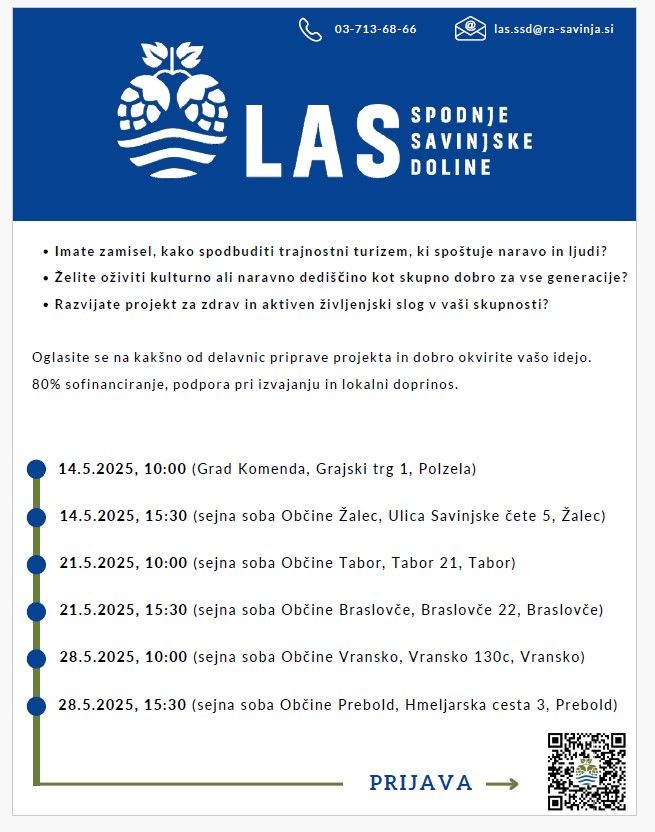 03-713-68-66

las.ssd@ra-savinja.si

LAS SPODNJE SAVINJSKE DOLINE

• Imate zamisel, kako spodbuditi trajnostni turizem, ki spoštuje naravo in ljudi?
• Želite oživiti kulturno ali naravno dediščino kot skupno dobro za vse generacije?
• Razvijate projekt za zdrav in aktiven življenjski slog v vaši skupnosti?

Oglasite se na kakšno od delavnic priprave projekta in dobro okvirite vašo idejo. 80% sofinanciranje, podpora pri izvajanju in lokalni doprinos.

14.5.2025, 10:00 (Grad Komenda, Grajski trg 1, Polzela)

14.5.2025, 15:30 (sejna soba Občine Žalec, Ulica Savinjske čete 5, Žalec)

21.5.2025, 10:00 (sejna soba Občine Tabor, Tabor 21, Tabor)

21.5.2025, 15:30 (sejna soba Občine Braslovče, Braslovče 22, Braslovče)

28.5.2025, 10:00 (sejna soba Občine Vransko, Vransko 130c, Vransko)

28.5.2025, 15:30 (sejna soba Občine Prebold, Hmeljarska cesta 3, Prebold)

PRIJAVA